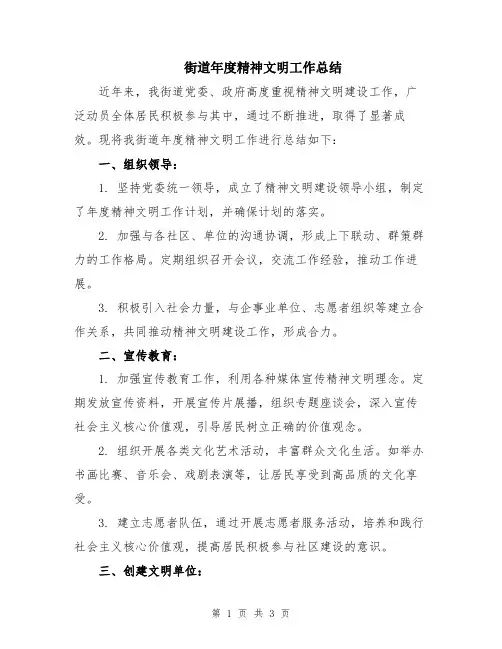 街道年度精神文明工作总结

近年来，我街道党委、政府高度重视精神文明建设工作，广泛动员全体居民积极参与其中，通过不断推进，取得了显著成效。现将我街道年度精神文明工作进行总结如下：

一、组织领导：

1. 坚持党委统一领导，成立了精神文明建设领导小组，制定了年度精神文明工作计划，并确保计划的落实。

2. 加强与各社区、单位的沟通协调，形成上下联动、群策群力的工作格局。定期组织召开会议，交流工作经验，推动工作进展。

3. 积极引入社会力量，与企事业单位、志愿者组织等建立合作关系，共同推动精神文明建设工作，形成合力。

二、宣传教育：

1. 加强宣传教育工作，利用各种媒体宣传精神文明理念。定期发放宣传资料，开展宣传片展播，组织专题座谈会，深入宣传社会主义核心价值观，引导居民树立正确的价值观念。

2. 组织开展各类文化艺术活动，丰富群众文化生活。如举办书画比赛、音乐会、戏剧表演等，让居民享受到高品质的文化享受。

3. 建立志愿者队伍，通过开展志愿者服务活动，培养和践行社会主义核心价值观，提高居民积极参与社区建设的意识。

三、创建文明单位：

第 1 页 共 3 页